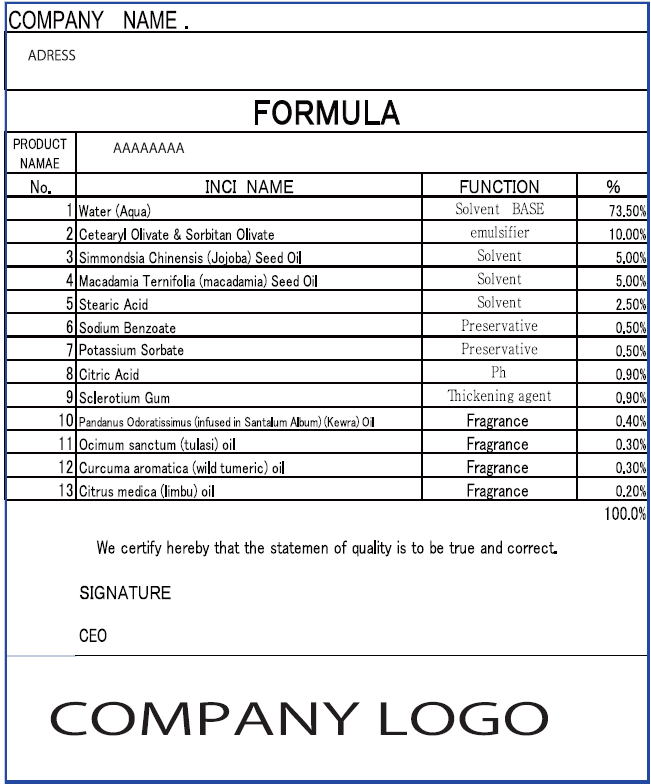 COMPANY NAME .

ADRESS

FORMULA

PRODUCT NAMAE AAAAAAAA

| No. | INCI NAME | FUNCTION | % |
|---|---|---|---|
| 1 | Water (Aqua) | Solvent BASE | 73.50% |
| 2 | Cetearyl Olivate & Sorbitan Olivate | emulsifier | 10.00% |
| 3 | Simmondsia Chinensis (Jojoba) Seed Oil | Solvent | 5.00% |
| 4 | Macadamia Ternifolia (macadamia) Seed Oil | Solvent | 5.00% |
| 5 | Stearic Acid | Solvent | 2.50% |
| 6 | Sodium Benzoate | Preservative | 0.50% |
| 7 | Potassium Sorbate | Preservative | 0.50% |
| 8 | Citric Acid | Ph | 0.90% |
| 9 | Sclerotium Gum | Thickening agent | 0.90% |
| 10 | Pandanus Odoratissimus (infused in Santalum Album) (Kewra) Oil | Fragrance | 0.40% |
| 11 | Ocimum sanctum (tulasi) oil | Fragrance | 0.30% |
| 12 | Curcuma aromatica (wild tumeric) oil | Fragrance | 0.30% |
| 13 | Citrus medica (limbu) oil | Fragrance | 0.20% |
| | | | 100.0% |

We certify hereby that the statemen of quality is to be true and correct.

SIGNATURE

CEO

COMPANY LOGO